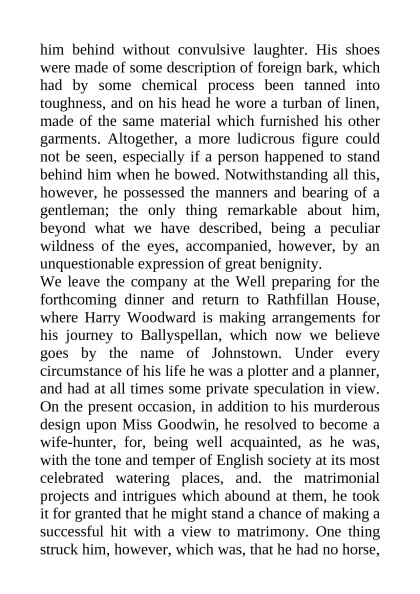 him behind without convulsive laughter. His shoes were made of some description of foreign bark, which had by some chemical process been tanned into toughness, and on his head he wore a turban of linen, made of the same material which furnished his other garments. Altogether, a more ludicrous figure could not be seen, especially if a person happened to stand behind him when he bowed. Notwithstanding all this, however, he possessed the manners and bearing of a gentleman; the only thing remarkable about him, beyond what we have described, being a peculiar wildness of the eyes, accompanied, however, by an unquestionable expression of great benignity.
We leave the company at the Well preparing for the forthcoming dinner and return to Rathfillan House, where Harry Woodward is making arrangements for his journey to Ballyspellan, which now we believe goes by the name of Johnstown. Under every circumstance of his life he was a plotter and a planner, and had at all times some private speculation in view. On the present occasion, in addition to his murderous design upon Miss Goodwin, he resolved to become a wife-hunter, for, being well acquainted, as he was, with the tone and temper of English society at its most celebrated watering places, and. the matrimonial projects and intrigues which abound at them, he took it for granted that he might stand a chance of making a successful hit with a view to matrimony. One thing struck him, however, which was, that he had no horse,